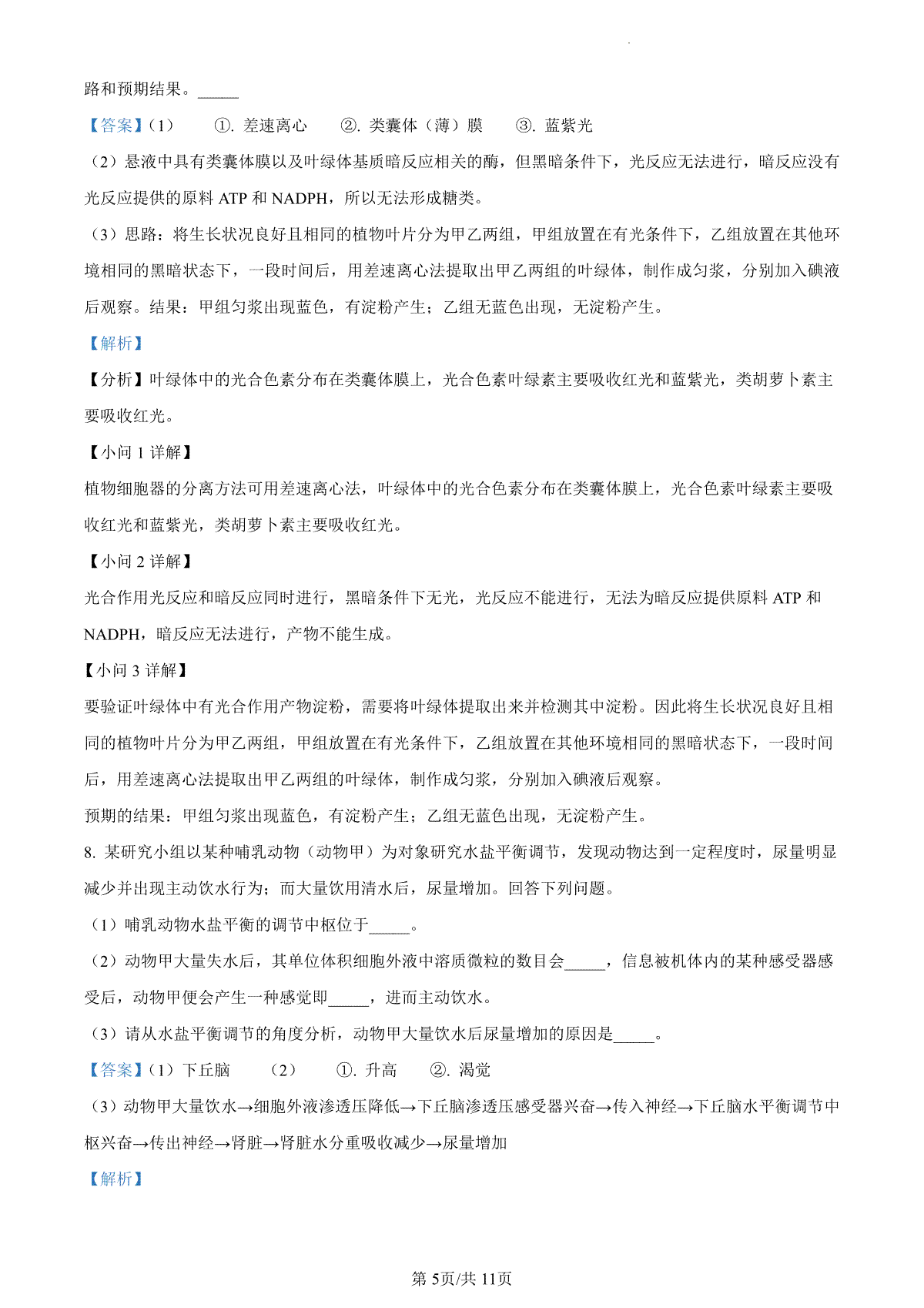 路和预期结果。_____

【答案】(1)　①. 差速离心　②. 类囊体（薄）膜　③. 蓝紫光

（2）悬液中具有类囊体膜以及叶绿体基质暗反应相关的酶，但黑暗条件下，光反应无法进行，暗反应没有光反应提供的原料 ATP 和 NADPH，所以无法形成糖类。

（3）思路：将生长状况良好且相同的植物叶片分为甲乙两组，甲组放置在有光条件下，乙组放置在其他环境相同的黑暗状态下，一段时间后，用差速离心法提取出甲乙两组的叶绿体，制作成匀浆，分别加入碘液后观察。结果：甲组匀浆出现蓝色，有淀粉产生；乙组无蓝色出现，无淀粉产生。

【解析】

【分析】叶绿体中的光合色素分布在类囊体膜上，光合色素叶绿素主要吸收红光和蓝紫光，类胡萝卜素主要吸收红光。

【小问 1 详解】

植物细胞器的分离方法可用差速离心法，叶绿体中的光合色素分布在类囊体膜上，光合色素叶绿素主要吸收红光和蓝紫光，类胡萝卜素主要吸收红光。

【小问 2 详解】

光合作用光反应和暗反应同时进行，黑暗条件下无光，光反应不能进行，无法为暗反应提供原料 ATP 和 NADPH，暗反应无法进行，产物不能生成。

【小问 3 详解】

要验证叶绿体中有光合作用产物淀粉，需要将叶绿体提取出来并检测其中淀粉。因此将生长状况良好且相同的植物叶片分为甲乙两组，甲组放置在有光条件下，乙组放置在其他环境相同的黑暗状态下，一段时间后，用差速离心法提取出甲乙两组的叶绿体，制作成匀浆，分别加入碘液后观察。

预期的结果：甲组匀浆出现蓝色，有淀粉产生；乙组无蓝色出现，无淀粉产生。

8. 某研究小组以某种哺乳动物（动物甲）为对象研究水盐平衡调节，发现动物达到一定程度时，尿量明显减少并出现主动饮水行为；而大量饮用清水后，尿量增加。回答下列问题。

（1）哺乳动物水盐平衡的调节中枢位于_____。

（2）动物甲大量失水后，其单位体积细胞外液中溶质微粒的数目会_____，信息被机体内的某种感受器感受后，动物甲便会产生一种感觉即_____，进而主动饮水。

（3）请从水盐平衡调节的角度分析，动物甲大量饮水后尿量增加的原因是_____。

【答案】(1) 下丘脑　(2)　①. 升高　②. 渴觉

（3）动物甲大量饮水→细胞外液渗透压降低→下丘脑渗透压感受器兴奋→传入神经→下丘脑水平衡调节中枢兴奋→传出神经→肾脏→肾脏水分重吸收减少→尿量增加

【解析】

第 5页/共 11页